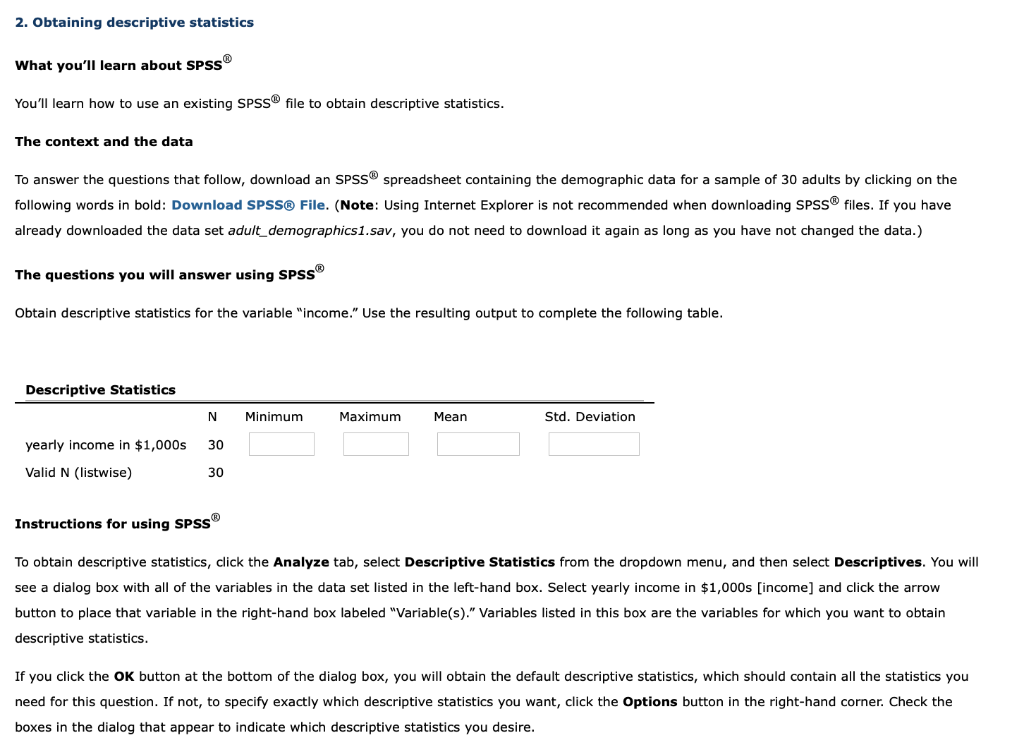 2. Obtaining descriptive statistics

What you'll learn about SPSS®

You'll learn how to use an existing SPSS® file to obtain descriptive statistics.

The context and the data

To answer the questions that follow, download an SPSS® spreadsheet containing the demographic data for a sample of 30 adults by clicking on the following words in bold: Download SPSS® File. (Note: Using Internet Explorer is not recommended when downloading SPSS® files. If you have already downloaded the data set adult_demographics1.sav, you do not need to download it again as long as you have not changed the data.)

The questions you will answer using SPSS®

Obtain descriptive statistics for the variable "income." Use the resulting output to complete the following table.

Descriptive Statistics

| | N | Minimum | Maximum | Mean | Std. Deviation |
|---|---|---|---|---|---|
| yearly income in $1,000s | 30 | | | | |
| Valid N (listwise) | 30 | | | | |

Instructions for using SPSS®

To obtain descriptive statistics, click the Analyze tab, select Descriptive Statistics from the dropdown menu, and then select Descriptives. You will see a dialog box with all of the variables in the data set listed in the left-hand box. Select yearly income in $1,000s [income] and click the arrow button to place that variable in the right-hand box labeled "Variable(s)." Variables listed in this box are the variables for which you want to obtain descriptive statistics.

If you click the OK button at the bottom of the dialog box, you will obtain the default descriptive statistics, which should contain all the statistics you need for this question. If not, to specify exactly which descriptive statistics you want, click the Options button in the right-hand corner. Check the boxes in the dialog that appear to indicate which descriptive statistics you desire.